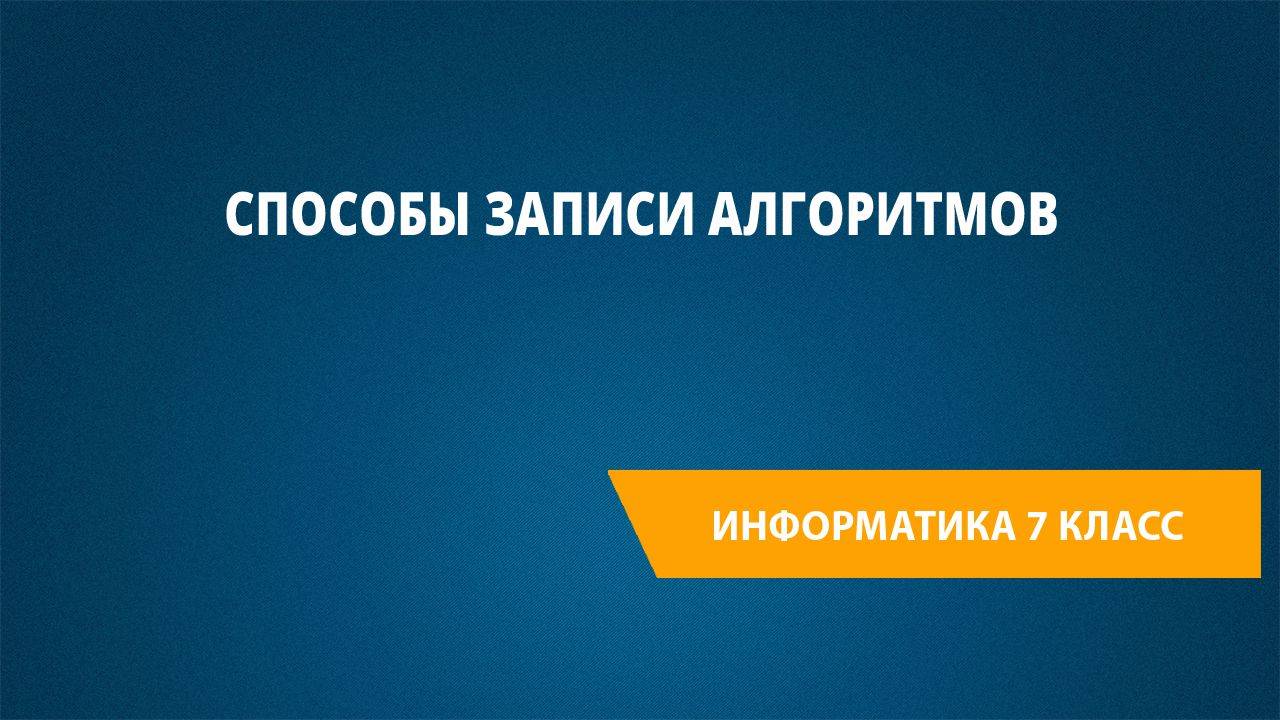 СПОСОБЫ ЗАПИСИ АЛГОРИТМОВ

ИНФОРМАТИКА 7 КЛАСС